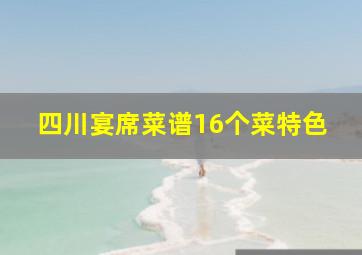 四川宴席菜谱16个菜特色